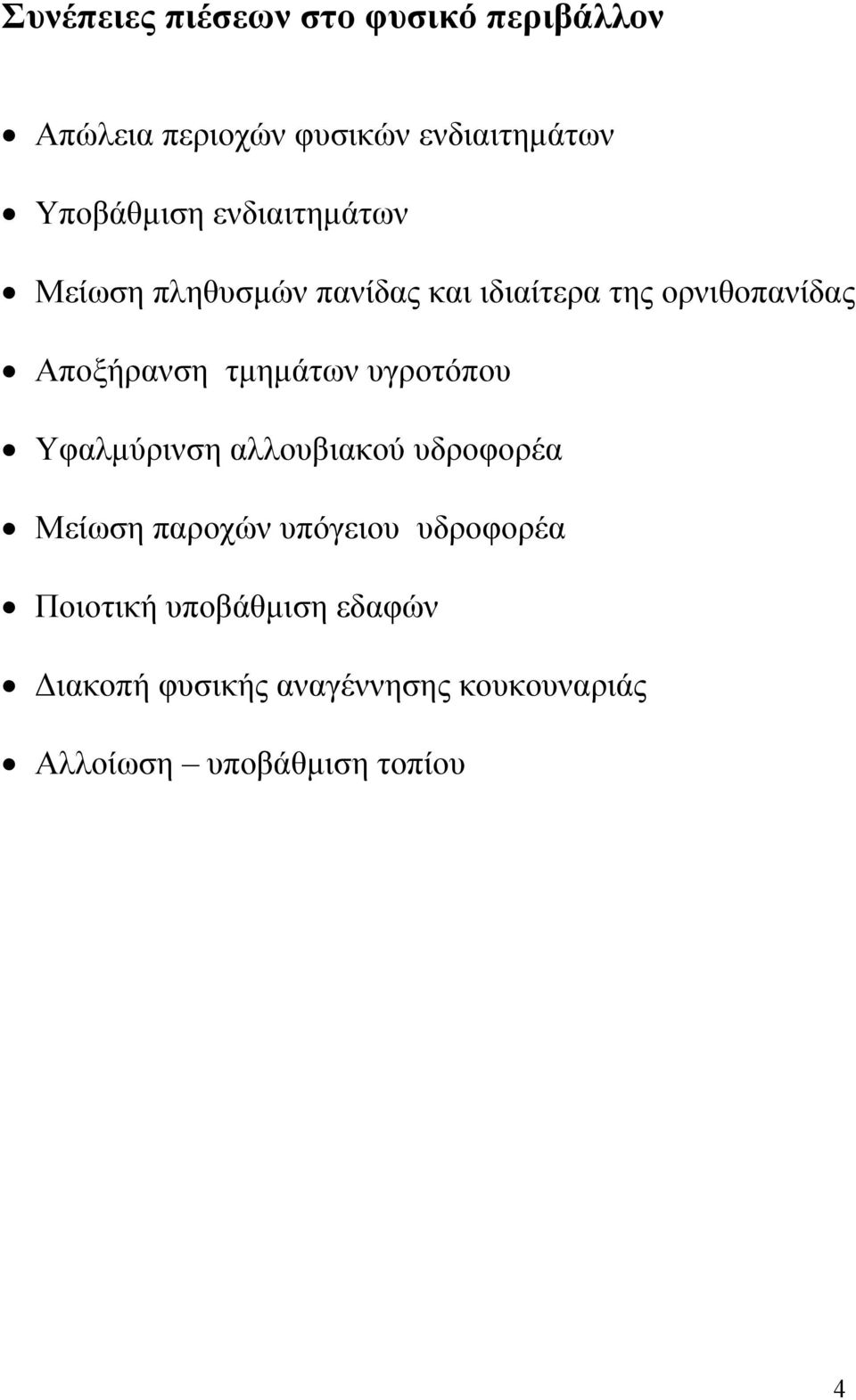 Συνέπειες πιέσεων στο φυσικό περιβάλλον

• Απώλεια περιοχών φυσικών ενδιαιτημάτων
• Υποβάθμιση ενδιαιτημάτων
• Μείωση πληθυσμών πανίδας και ιδιαίτερα της ορνιθοπανίδας
• Αποξήρανση τμημάτων υγροτόπου
• Υφαλμύρινση αλλουβιακού υδροφορέα
• Μείωση παροχών υπόγειου υδροφορέα
• Ποιοτική υποβάθμιση εδαφών
• Διακοπή φυσικής αναγέννησης κουκουναριάς
• Αλλοίωση – υποβάθμιση τοπίου

4